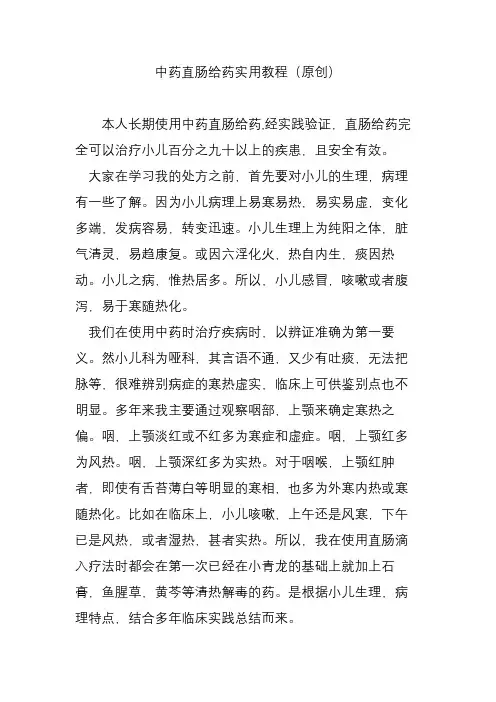 中药直肠给药实用教程（原创）

本人长期使用中药直肠给药,经实践验证，直肠给药完全可以治疗小儿百分之九十以上的疾患，且安全有效。

大家在学习我的处方之前，首先要对小儿的生理，病理有一些了解。因为小儿病理上易寒易热，易实易虚，变化多端，发病容易，转变迅速。小儿生理上为纯阳之体，脏气清灵，易趋康复。或因六淫化火，热自内生，痰因热动。小儿之病，惟热居多。所以，小儿感冒，咳嗽或者腹泻，易于寒随热化。

我们在使用中药时治疗疾病时，以辨证准确为第一要义。然小儿科为哑科，其言语不通，又少有吐痰，无法把脉等，很难辨别病症的寒热虚实，临床上可供鉴别点也不明显。多年来我主要通过观察咽部，上颚来确定寒热之偏。咽，上颚淡红或不红多为寒症和虚症。咽，上颚红多为风热。咽，上颚深红多为实热。对于咽喉，上颚红肿者，即使有舌苔薄白等明显的寒相，也多为外寒内热或寒随热化。比如在临床上，小儿咳嗽，上午还是风寒，下午已是风热，或者湿热，甚者实热。所以，我在使用直肠滴入疗法时都会在第一次已经在小青龙的基础上就加上石膏，鱼腥草，黄芩等清热解毒的药。是根据小儿生理，病理特点，结合多年临床实践总结而来。